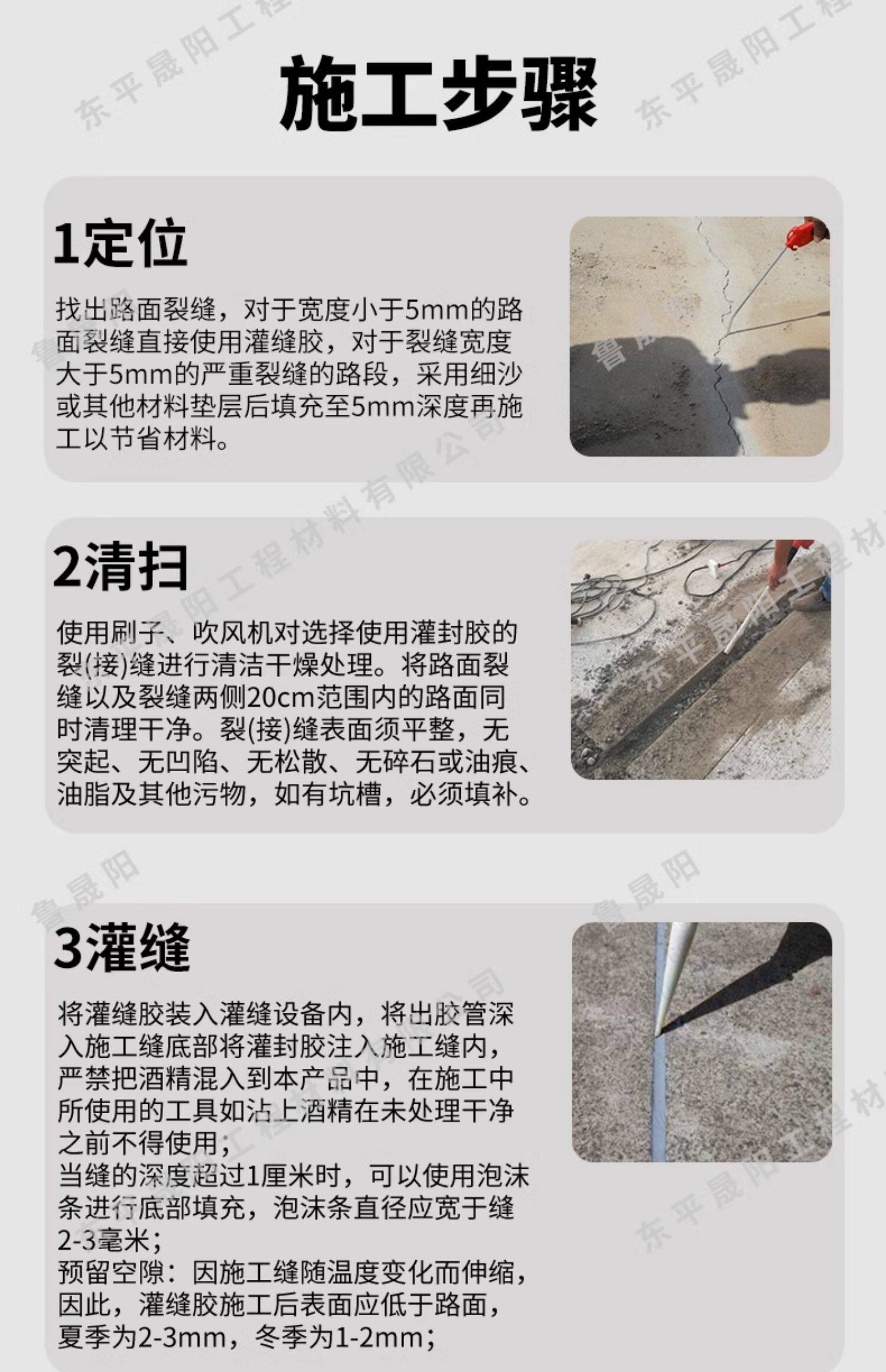 施工步骤

1定位

找出路面裂缝，对于宽度小于5mm的路面裂缝直接使用灌缝胶，对于裂缝宽度大于5mm的严重裂缝的路段，采用细沙或其他材料垫层后填充至5mm深度再施工以节省材料。

2清扫

使用刷子、吹风机对选择使用灌封胶的裂(接)缝进行清洁干燥处理。将路面裂缝以及裂缝两侧20cm范围内的路面同时清理干净。裂(接)缝表面须平整，无突起、无凹陷、无松散、无碎石或油痕、油脂及其他污物，如有坑槽，必须填补。

3灌缝

将灌缝胶装入灌缝设备内，将出胶管深入施工缝底部将灌封胶注入施工缝内，严禁把酒精混入到本产品中，在施工中所使用的工具如沾上酒精在未处理干净之前不得使用；
当缝的深度超过1厘米时，可以使用泡沫条进行底部填充，泡沫条直径应宽于缝2-3毫米；
预留空隙：因施工缝随温度变化而伸缩，因此，灌缝胶施工后表面应低于路面，夏季为2-3mm，冬季为1-2mm；

东平晟阳工程材料有限公司
鲁晟阳